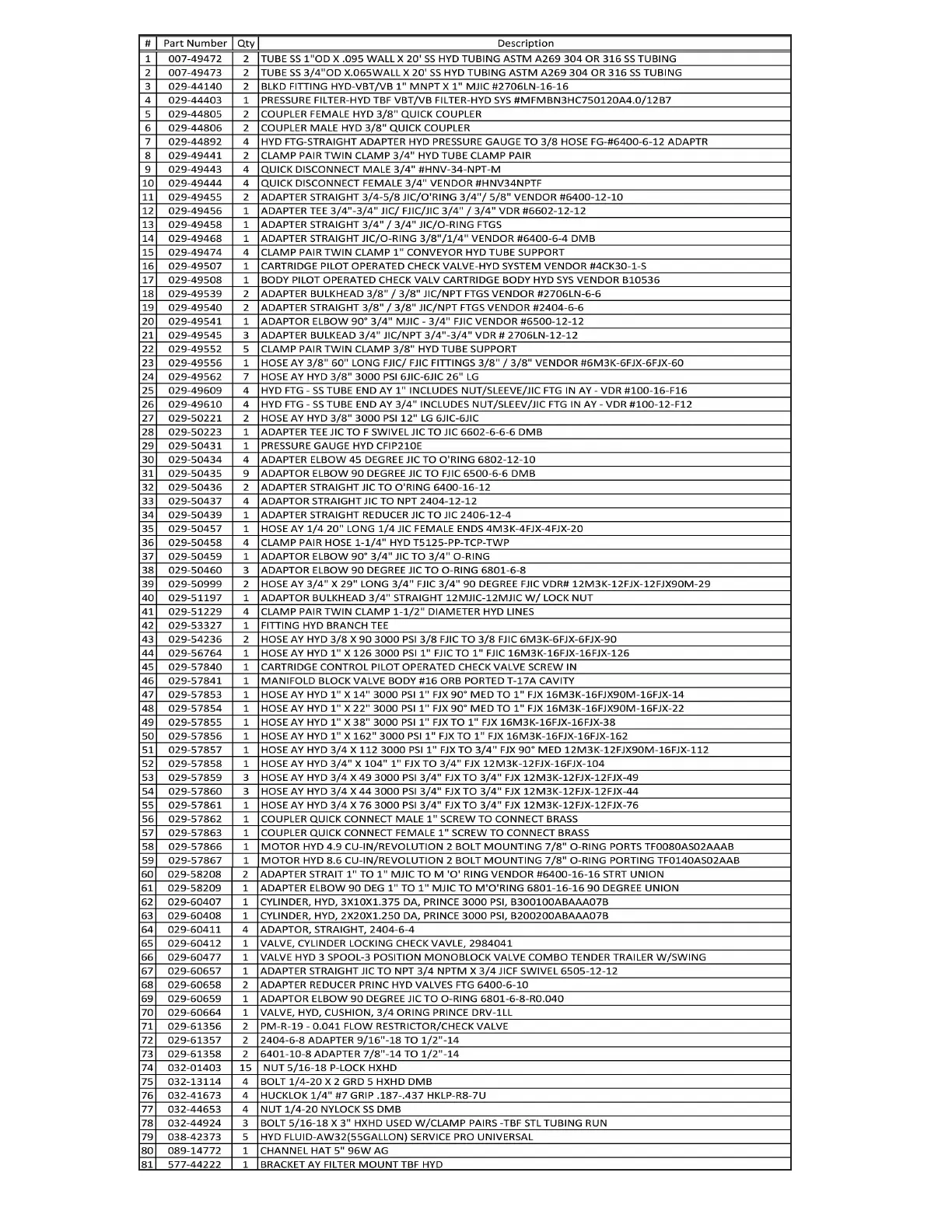 | # | Part Number | Qty | Description |
|---|---|---|---|
| 1 | 007-49472 | 2 | TUBE SS 1"OD X .095 WALL X 20' SS HYD TUBING ASTM A269 304 OR 316 SS TUBING |
| 2 | 007-49473 | 2 | TUBE SS 3/4"OD X.065WALL X 20' SS HYD TUBING ASTM A269 304 OR 316 SS TUBING |
| 3 | 029-44140 | 2 | BLKD FITTING HYD-VBT/VB 1" MNPT X 1" MJIC #2706LN-16-16 |
| 4 | 029-44403 | 1 | PRESSURE FILTER-HYD TBF VBT/VB FILTER-HYD SYS #MFMBN3HC750120A4.0/12B7 |
| 5 | 029-44805 | 2 | COUPLER FEMALE HYD 3/8" QUICK COUPLER |
| 6 | 029-44806 | 2 | COUPLER MALE HYD 3/8" QUICK COUPLER |
| 7 | 029-44892 | 4 | HYD FTG-STRAIGHT ADAPTER HYD PRESSURE GAUGE TO 3/8 HOSE FG-#6400-6-12 ADAPTR |
| 8 | 029-49441 | 2 | CLAMP PAIR TWIN CLAMP 3/4" HYD TUBE CLAMP PAIR |
| 9 | 029-49443 | 4 | QUICK DISCONNECT MALE 3/4" #HNV-34-NPT-M |
| 10 | 029-49444 | 4 | QUICK DISCONNECT FEMALE 3/4" VENDOR #HNV34NPTF |
| 11 | 029-49455 | 2 | ADAPTER STRAIGHT 3/4-5/8 JIC/O'RING 3/4"/ 5/8" VENDOR #6400-12-10 |
| 12 | 029-49456 | 1 | ADAPTER TEE 3/4"-3/4" JIC/ FJIC/JIC 3/4" / 3/4" VDR #6602-12-12 |
| 13 | 029-49458 | 1 | ADAPTER STRAIGHT 3/4" / 3/4" JIC/O-RING FTGS |
| 14 | 029-49468 | 1 | ADAPTER STRAIGHT JIC/O-RING 3/8"/1/4" VENDOR #6400-6-4 DMB |
| 15 | 029-49474 | 4 | CLAMP PAIR TWIN CLAMP 1" CONVEYOR HYD TUBE SUPPORT |
| 16 | 029-49507 | 1 | CARTRIDGE PILOT OPERATED CHECK VALVE-HYD SYSTEM VENDOR #4CK30-1-S |
| 17 | 029-49508 | 1 | BODY PILOT OPERATED CHECK VALV CARTRIDGE BODY HYD SYS VENDOR B10536 |
| 18 | 029-49539 | 2 | ADAPTER BULKHEAD 3/8" / 3/8" JIC/NPT FTGS VENDOR #2706LN-6-6 |
| 19 | 029-49540 | 2 | ADAPTER STRAIGHT 3/8" / 3/8" JIC/NPT FTGS VENDOR #2404-6-6 |
| 20 | 029-49541 | 1 | ADAPTOR ELBOW 90° 3/4" MJIC - 3/4" FJIC VENDOR #6500-12-12 |
| 21 | 029-49545 | 3 | ADAPTER BULKEAD 3/4" JIC/NPT 3/4"-3/4" VDR # 2706LN-12-12 |
| 22 | 029-49552 | 5 | CLAMP PAIR TWIN CLAMP 3/8" HYD TUBE SUPPORT |
| 23 | 029-49556 | 1 | HOSE AY 3/8" 60" LONG FJIC/ FJIC FITTINGS 3/8" / 3/8" VENDOR #6M3K-6FJX-6FJX-60 |
| 24 | 029-49562 | 7 | HOSE AY HYD 3/8" 3000 PSI 6JIC-6JIC 26" LG |
| 25 | 029-49609 | 4 | HYD FTG - SS TUBE END AY 1" INCLUDES NUT/SLEEVE/JIC FTG IN AY - VDR #100-16-F16 |
| 26 | 029-49610 | 4 | HYD FTG - SS TUBE END AY 3/4" INCLUDES NUT/SLEEV/JIC FTG IN AY - VDR #100-12-F12 |
| 27 | 029-50221 | 2 | HOSE AY HYD 3/8" 3000 PSI 12" LG 6JIC-6JIC |
| 28 | 029-50223 | 1 | ADAPTER TEE JIC TO F SWIVEL JIC TO JIC 6602-6-6-6 DMB |
| 29 | 029-50431 | 1 | PRESSURE GAUGE HYD CFIP210E |
| 30 | 029-50434 | 4 | ADAPTER ELBOW 45 DEGREE JIC TO O'RING 6802-12-10 |
| 31 | 029-50435 | 9 | ADAPTOR ELBOW 90 DEGREE JIC TO FJIC 6500-6-6 DMB |
| 32 | 029-50436 | 2 | ADAPTER STRAIGHT JIC TO O'RING 6400-16-12 |
| 33 | 029-50437 | 4 | ADAPTOR STRAIGHT JIC TO NPT 2404-12-12 |
| 34 | 029-50439 | 1 | ADAPTER STRAIGHT REDUCER JIC TO JIC 2406-12-4 |
| 35 | 029-50457 | 1 | HOSE AY 1/4 20" LONG 1/4 JIC FEMALE ENDS 4M3K-4FJX-4FJX-20 |
| 36 | 029-50458 | 4 | CLAMP PAIR HOSE 1-1/4" HYD T5125-PP-TCP-TWP |
| 37 | 029-50459 | 1 | ADAPTOR ELBOW 90° 3/4" JIC TO 3/4" O-RING |
| 38 | 029-50460 | 3 | ADAPTOR ELBOW 90 DEGREE JIC TO O-RING 6801-6-8 |
| 39 | 029-50999 | 2 | HOSE AY 3/4" X 29" LONG 3/4" FJIC 3/4" 90 DEGREE FJIC VDR# 12M3K-12FJX-12FJX90M-29 |
| 40 | 029-51197 | 1 | ADAPTOR BULKHEAD 3/4" STRAIGHT 12MJIC-12MJIC W/ LOCK NUT |
| 41 | 029-51229 | 4 | CLAMP PAIR TWIN CLAMP 1-1/2" DIAMETER HYD LINES |
| 42 | 029-53327 | 1 | FITTING HYD BRANCH TEE |
| 43 | 029-54236 | 2 | HOSE AY HYD 3/8 X 90 3000 PSI 3/8 FJIC TO 3/8 FJIC 6M3K-6FJX-6FJX-90 |
| 44 | 029-56764 | 1 | HOSE AY HYD 1" X 126 3000 PSI 1" FJIC TO 1" FJIC 16M3K-16FJX-16FJX-126 |
| 45 | 029-57840 | 1 | CARTRIDGE CONTROL PILOT OPERATED CHECK VALVE SCREW IN |
| 46 | 029-57841 | 1 | MANIFOLD BLOCK VALVE BODY #16 ORB PORTED T-17A CAVITY |
| 47 | 029-57853 | 1 | HOSE AY HYD 1" X 14" 3000 PSI 1" FJX 90° MED TO 1" FJX 16M3K-16FJX90M-16FJX-14 |
| 48 | 029-57854 | 1 | HOSE AY HYD 1" X 22" 3000 PSI 1" FJX 90° MED TO 1" FJX 16M3K-16FJX90M-16FJX-22 |
| 49 | 029-57855 | 1 | HOSE AY HYD 1" X 38" 3000 PSI 1" FJX TO 1" FJX 16M3K-16FJX-16FJX-38 |
| 50 | 029-57856 | 1 | HOSE AY HYD 1" X 162" 3000 PSI 1" FJX TO 1" FJX 16M3K-16FJX-16FJX-162 |
| 51 | 029-57857 | 1 | HOSE AY HYD 3/4 X 112 3000 PSI 1" FJX TO 3/4" FJX 90° MED 12M3K-12FJX90M-16FJX-112 |
| 52 | 029-57858 | 1 | HOSE AY HYD 3/4" X 104" 1" FJX TO 3/4" FJX 12M3K-12FJX-16FJX-104 |
| 53 | 029-57859 | 3 | HOSE AY HYD 3/4 X 49 3000 PSI 3/4" FJX TO 3/4" FJX 12M3K-12FJX-12FJX-49 |
| 54 | 029-57860 | 3 | HOSE AY HYD 3/4 X 44 3000 PSI 3/4" FJX TO 3/4" FJX 12M3K-12FJX-12FJX-44 |
| 55 | 029-57861 | 1 | HOSE AY HYD 3/4 X 76 3000 PSI 3/4" FJX TO 3/4" FJX 12M3K-12FJX-12FJX-76 |
| 56 | 029-57862 | 1 | COUPLER QUICK CONNECT MALE 1" SCREW TO CONNECT BRASS |
| 57 | 029-57863 | 1 | COUPLER QUICK CONNECT FEMALE 1" SCREW TO CONNECT BRASS |
| 58 | 029-57866 | 1 | MOTOR HYD 4.9 CU-IN/REVOLUTION 2 BOLT MOUNTING 7/8" O-RING PORTS TF0080AS02AAAB |
| 59 | 029-57867 | 1 | MOTOR HYD 8.6 CU-IN/REVOLUTION 2 BOLT MOUNTING 7/8" O-RING PORTING TF0140AS02AAB |
| 60 | 029-58208 | 2 | ADAPTER STRAIT 1" TO 1" MJIC TO M 'O' RING VENDOR #6400-16-16 STRT UNION |
| 61 | 029-58209 | 1 | ADAPTER ELBOW 90 DEG 1" TO 1" MJIC TO M'O'RING 6801-16-16 90 DEGREE UNION |
| 62 | 029-60407 | 1 | CYLINDER, HYD, 3X10X1.375 DA, PRINCE 3000 PSI, B300100ABAAA07B |
| 63 | 029-60408 | 1 | CYLINDER, HYD, 2X20X1.250 DA, PRINCE 3000 PSI, B200200ABAAA07B |
| 64 | 029-60411 | 4 | ADAPTOR, STRAIGHT, 2404-6-4 |
| 65 | 029-60412 | 1 | VALVE, CYLINDER LOCKING CHECK VAVLE, 2984041 |
| 66 | 029-60477 | 1 | VALVE HYD 3 SPOOL-3 POSITION MONOBLOCK VALVE COMBO TENDER TRAILER W/SWING |
| 67 | 029-60657 | 1 | ADAPTER STRAIGHT JIC TO NPT 3/4 NPTM X 3/4 JICF SWIVEL 6505-12-12 |
| 68 | 029-60658 | 2 | ADAPTER REDUCER PRINC HYD VALVES FTG 6400-6-10 |
| 69 | 029-60659 | 1 | ADAPTOR ELBOW 90 DEGREE JIC TO O-RING 6801-6-8-R0.040 |
| 70 | 029-60664 | 1 | VALVE, HYD, CUSHION, 3/4 ORING PRINCE DRV-1LL |
| 71 | 029-61356 | 2 | PM-R-19 - 0.041 FLOW RESTRICTOR/CHECK VALVE |
| 72 | 029-61357 | 2 | 2404-6-8 ADAPTER 9/16"-18 TO 1/2"-14 |
| 73 | 029-61358 | 2 | 6401-10-8 ADAPTER 7/8"-14 TO 1/2"-14 |
| 74 | 032-01403 | 15 | NUT 5/16-18 P-LOCK HXHD |
| 75 | 032-13114 | 4 | BOLT 1/4-20 X 2 GRD 5 HXHD DMB |
| 76 | 032-41673 | 4 | HUCKLOK 1/4" #7 GRIP .187-.437 HKLP-R8-7U |
| 77 | 032-44653 | 4 | NUT 1/4-20 NYLOCK SS DMB |
| 78 | 032-44924 | 3 | BOLT 5/16-18 X 3" HXHD USED W/CLAMP PAIRS -TBF STL TUBING RUN |
| 79 | 038-42373 | 5 | HYD FLUID-AW32(55GALLON) SERVICE PRO UNIVERSAL |
| 80 | 089-14772 | 1 | CHANNEL HAT 5" 96W AG |
| 81 | 577-44222 | 1 | BRACKET AY FILTER MOUNT TBF HYD |